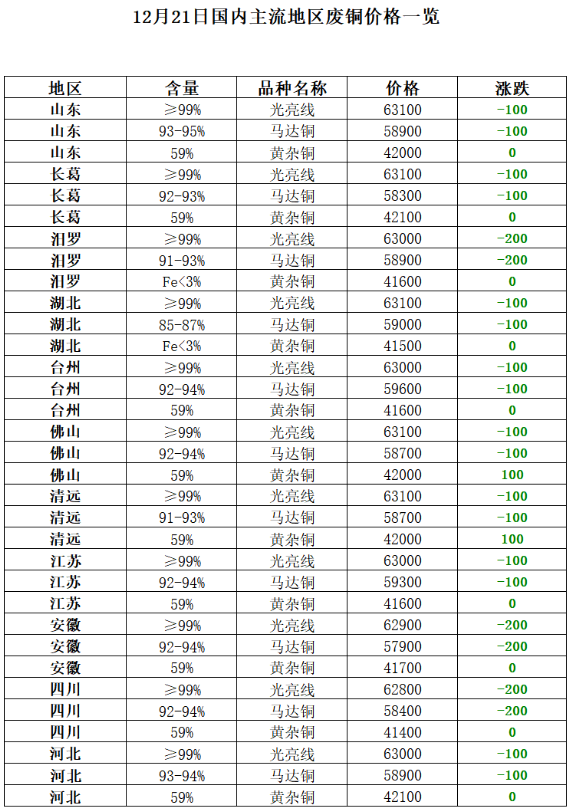 12月21日国内主流地区废铜价格一览

| 地区 | 含量 | 品种名称 | 价格 | 涨跌 |
|---|---|---|---|---|
| 山东 | ≥99% | 光亮线 | 63100 | -100 |
| 山东 | 93-95% | 马达铜 | 58900 | -100 |
| 山东 | 59% | 黄杂铜 | 42000 | 0 |
| 长葛 | ≥99% | 光亮线 | 63100 | -100 |
| 长葛 | 92-93% | 马达铜 | 58300 | -100 |
| 长葛 | 59% | 黄杂铜 | 42100 | 0 |
| 汨罗 | ≥99% | 光亮线 | 63000 | -200 |
| 汨罗 | 91-93% | 马达铜 | 58900 | -200 |
| 汨罗 | Fe<3% | 黄杂铜 | 41600 | 0 |
| 湖北 | ≥99% | 光亮线 | 63100 | -100 |
| 湖北 | 85-87% | 马达铜 | 59000 | -100 |
| 湖北 | Fe<3% | 黄杂铜 | 41500 | 0 |
| 台州 | ≥99% | 光亮线 | 63000 | -100 |
| 台州 | 92-94% | 马达铜 | 59600 | -100 |
| 台州 | 59% | 黄杂铜 | 41600 | 0 |
| 佛山 | ≥99% | 光亮线 | 63100 | -100 |
| 佛山 | 92-94% | 马达铜 | 58700 | -100 |
| 佛山 | 59% | 黄杂铜 | 42000 | 100 |
| 清远 | ≥99% | 光亮线 | 63100 | -100 |
| 清远 | 91-93% | 马达铜 | 58700 | -100 |
| 清远 | 59% | 黄杂铜 | 42000 | 100 |
| 江苏 | ≥99% | 光亮线 | 63000 | -100 |
| 江苏 | 92-94% | 马达铜 | 59300 | -100 |
| 江苏 | 59% | 黄杂铜 | 41600 | 0 |
| 安徽 | ≥99% | 光亮线 | 62900 | -200 |
| 安徽 | 92-94% | 马达铜 | 57900 | -200 |
| 安徽 | 59% | 黄杂铜 | 41700 | 0 |
| 四川 | ≥99% | 光亮线 | 62800 | -200 |
| 四川 | 92-94% | 马达铜 | 58400 | -200 |
| 四川 | 59% | 黄杂铜 | 41400 | 0 |
| 河北 | ≥99% | 光亮线 | 63000 | -100 |
| 河北 | 93-94% | 马达铜 | 58900 | -100 |
| 河北 | 59% | 黄杂铜 | 42100 | 0 |